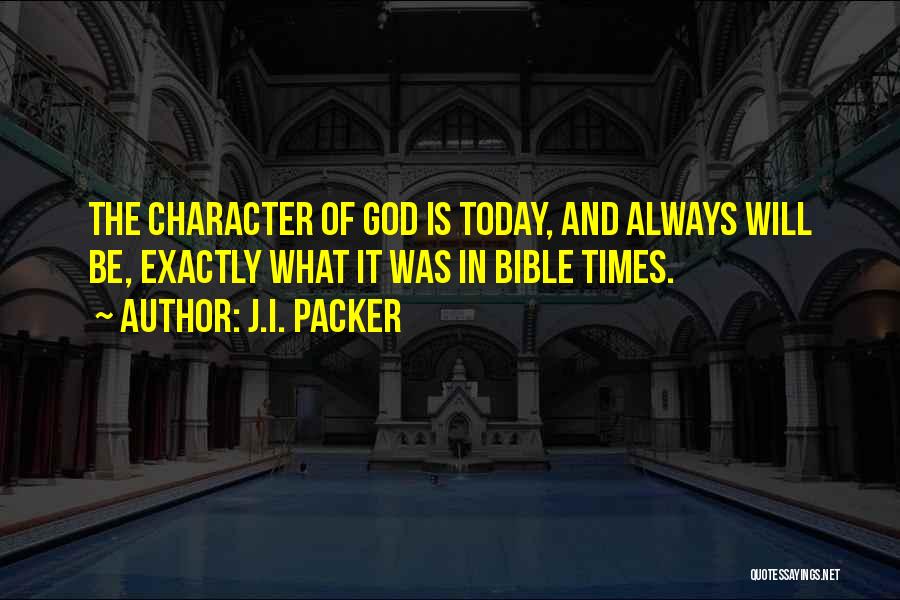 THE CHARACTER OF GOD IS TODAY, AND ALWAYS WILL BE, EXACTLY WHAT IT WAS IN BIBLE TIMES.

~ AUTHOR: J.I. PACKER

QUOTESSAYINGS.NET